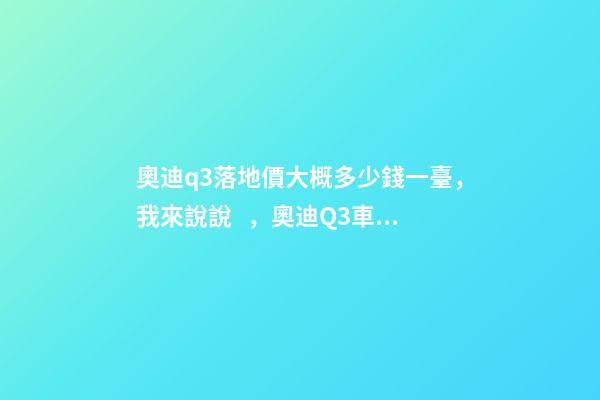 奧迪q3落地價大概多少錢一臺，我來說說　，奧迪Q3車...